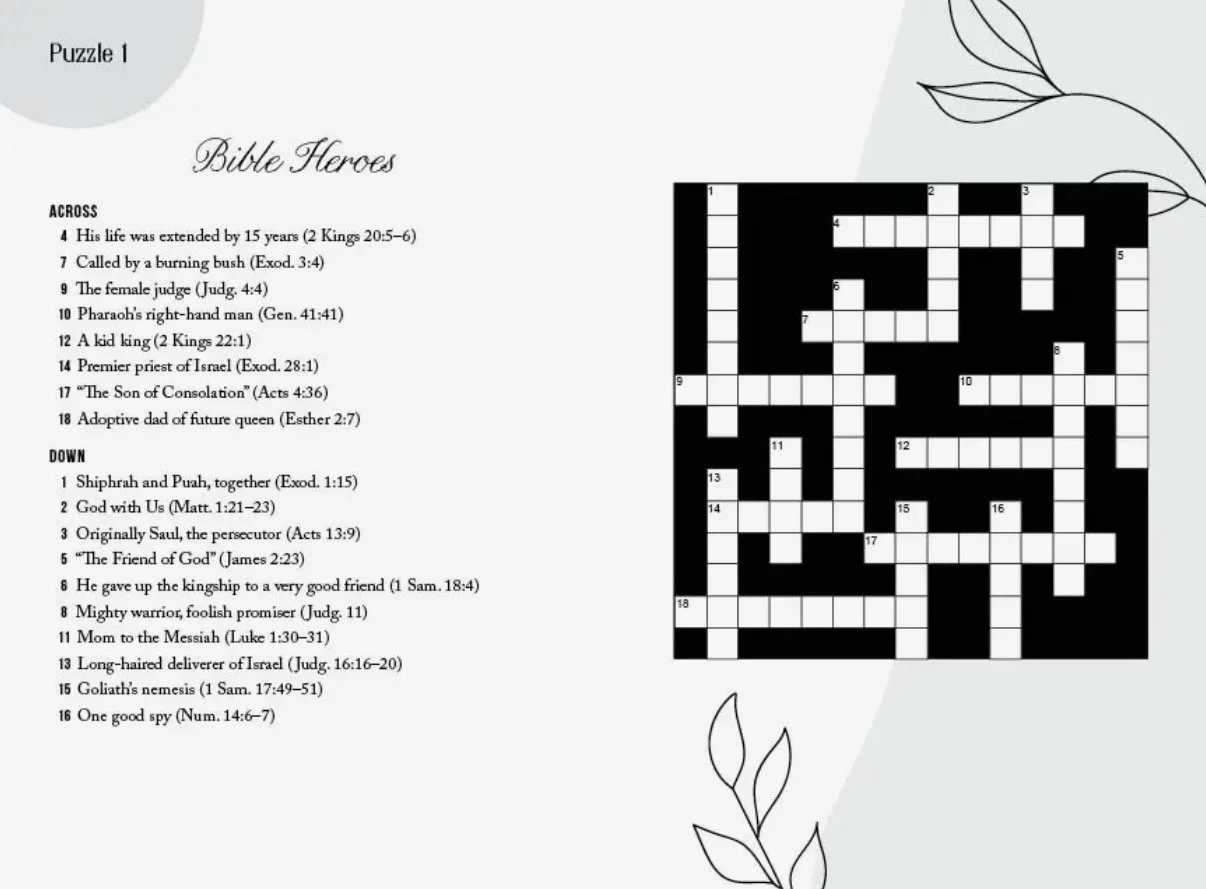 Puzzle 1

Bible Heroes

ACROSS
4 His life was extended by 15 years (2 Kings 20:5–6)
7 Called by a burning bush (Exod. 3:4)
9 The female judge (Judg. 4:4)
10 Pharaoh's right-hand man (Gen. 41:41)
12 A kid king (2 Kings 22:1)
14 Premier priest of Israel (Exod. 28:1)
17 "The Son of Consolation" (Acts 4:36)
18 Adoptive dad of future queen (Esther 2:7)

DOWN
1 Shiphrah and Puah, together (Exod. 1:15)
2 God with Us (Matt. 1:21–23)
3 Originally Saul, the persecutor (Acts 13:9)
5 "The Friend of God" (James 2:23)
6 He gave up the kingship to a very good friend (1 Sam. 18:4)
8 Mighty warrior, foolish promiser (Judg. 11)
11 Mom to the Messiah (Luke 1:30–31)
13 Long-haired deliverer of Israel (Judg. 16:16–20)
15 Goliath's nemesis (1 Sam. 17:49–51)
16 One good spy (Num. 14:6–7)

1
2
3
4
5
6
7
8
9
10
11
12
13
14
15
16
17
18